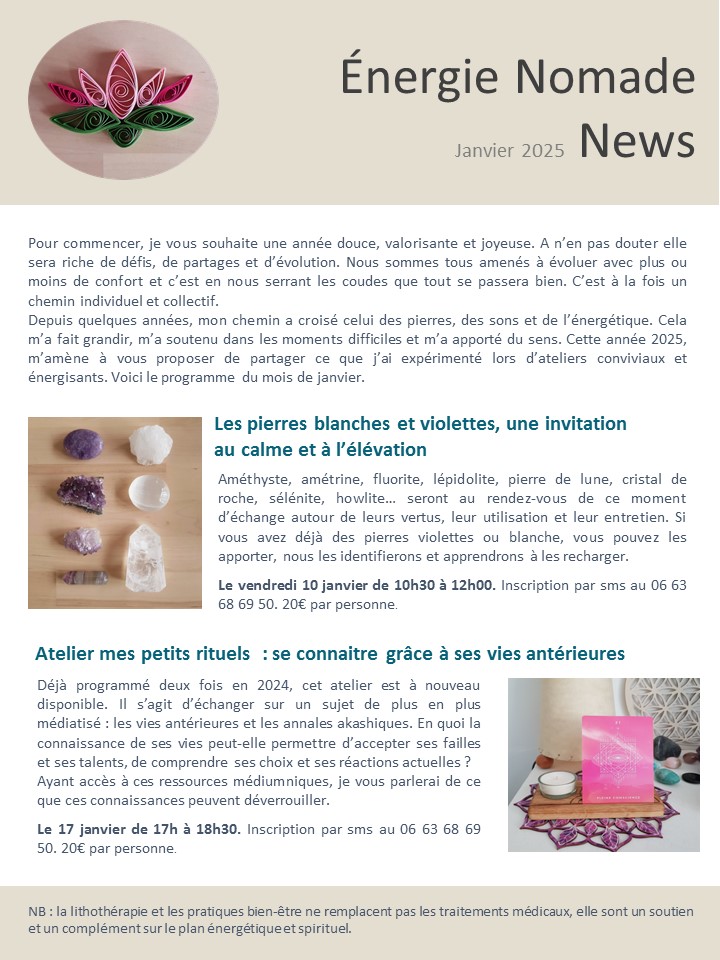 Énergie Nomade

Janvier 2025 News

Pour commencer, je vous souhaite une année douce, valorisante et joyeuse. A n'en pas douter elle sera riche de défis, de partages et d'évolution. Nous sommes tous amenés à évoluer avec plus ou moins de confort et c'est en nous serrant les coudes que tout se passera bien. C'est à la fois un chemin individuel et collectif.

Depuis quelques années, mon chemin a croisé celui des pierres, des sons et de l'énergétique. Cela m'a fait grandir, m'a soutenu dans les moments difficiles et m'a apporté du sens. Cette année 2025, m'amène à vous proposer de partager ce que j'ai expérimenté lors d'ateliers conviviaux et énergisants. Voici le programme du mois de janvier.

Les pierres blanches et violettes, une invitation au calme et à l'élévation

Améthyste, amétrine, fluorite, lépidolite, pierre de lune, cristal de roche, sélénite, howlite… seront au rendez-vous de ce moment d'échange autour de leurs vertus, leur utilisation et leur entretien. Si vous avez déjà des pierres violettes ou blanche, vous pouvez les apporter, nous les identifierons et apprendrons à les recharger.

Le vendredi 10 janvier de 10h30 à 12h00. Inscription par sms au 06 63 68 69 50. 20€ par personne.

Atelier mes petits rituels : se connaitre grâce à ses vies antérieures

Déjà programmé deux fois en 2024, cet atelier est à nouveau disponible. Il s'agit d'échanger sur un sujet de plus en plus médiatisé : les vies antérieures et les annales akashiques. En quoi la connaissance de ses vies peut-elle permettre d'accepter ses failles et ses talents, de comprendre ses choix et ses réactions actuelles ? Ayant accès à ces ressources médiumniques, je vous parlerai de ce que ces connaissances peuvent déverrouiller.

Le 17 janvier de 17h à 18h30. Inscription par sms au 06 63 68 69 50. 20€ par personne.

NB : la lithothérapie et les pratiques bien-être ne remplacent pas les traitements médicaux, elle sont un soutien et un complément sur le plan énergétique et spirituel.